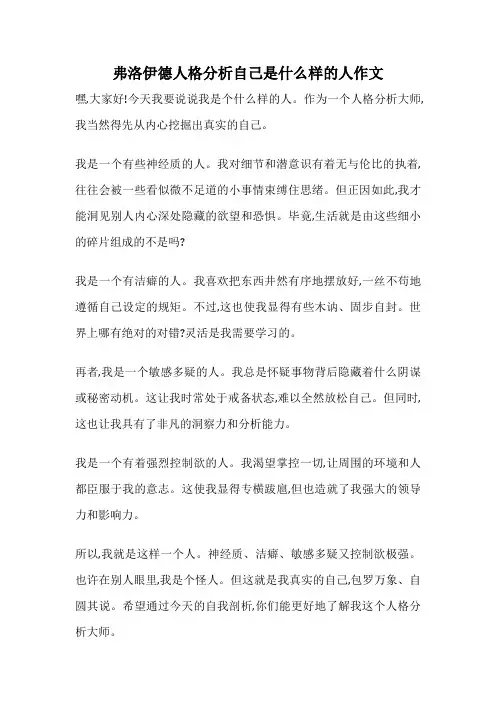 弗洛伊德人格分析自己是什么样的人作文

嘿,大家好!今天我要说说我是个什么样的人。作为一个人格分析大师,我当然得先从内心挖掘出真实的自己。

我是一个有些神经质的人。我对细节和潜意识有着无与伦比的执着,往往会被一些看似微不足道的小事情束缚住思绪。但正因如此,我才能洞见别人内心深处隐藏的欲望和恐惧。毕竟,生活就是由这些细小的碎片组成的不是吗?

我是一个有洁癖的人。我喜欢把东西井然有序地摆放好,一丝不苟地遵循自己设定的规矩。不过,这也使我显得有些木讷、固步自封。世界上哪有绝对的对错?灵活是我需要学习的。

再者,我是一个敏感多疑的人。我总是怀疑事物背后隐藏着什么阴谋或秘密动机。这让我时常处于戒备状态,难以全然放松自己。但同时,这也让我具有了非凡的洞察力和分析能力。

我是一个有着强烈控制欲的人。我渴望掌控一切,让周围的环境和人都臣服于我的意志。这使我显得专横跋扈,但也造就了我强大的领导力和影响力。

所以,我就是这样一个人。神经质、洁癖、敏感多疑又控制欲极强。也许在别人眼里,我是个怪人。但这就是我真实的自己,包罗万象、自圆其说。希望通过今天的自我剖析,你们能更好地了解我这个人格分析大师。